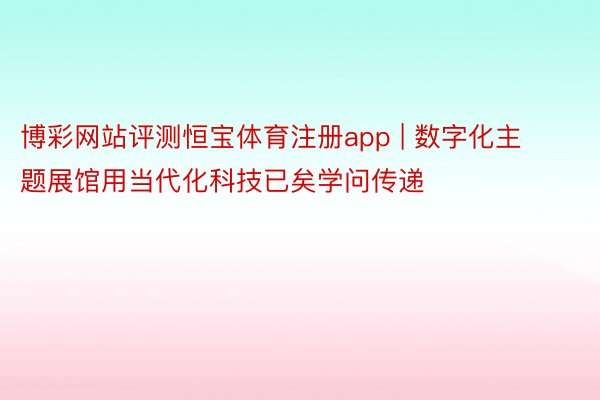 博彩网站评测恒宝体育注册app | 数字化主题展馆用当代化科技已矣学问传递